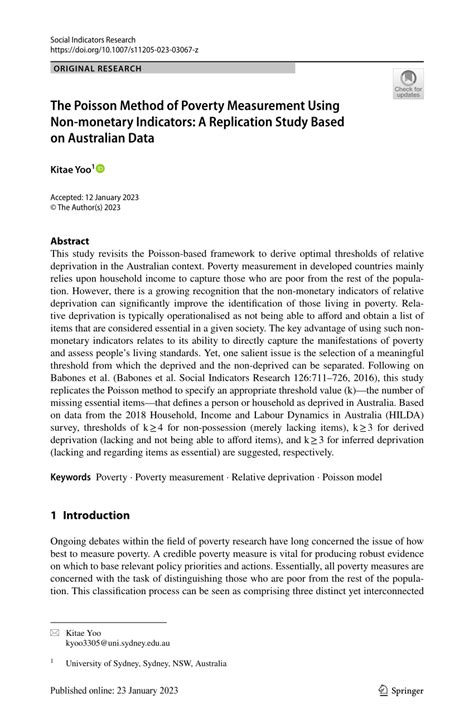 Social Indicators Research
https://doi.org/10.1007/s11205-023-03067-z

ORIGINAL RESEARCH

Check for updates

The Poisson Method of Poverty Measurement Using Non-monetary Indicators: A Replication Study Based on Australian Data

Kitae Yoo$^1$

Accepted: 12 January 2023
© The Author(s) 2023

Abstract
This study revisits the Poisson-based framework to derive optimal thresholds of relative deprivation in the Australian context. Poverty measurement in developed countries mainly relies upon household income to capture those who are poor from the rest of the population. However, there is a growing recognition that the non-monetary indicators of relative deprivation can significantly improve the identification of those living in poverty. Relative deprivation is typically operationalised as not being able to afford and obtain a list of items that are considered essential in a given society. The key advantage of using such non-monetary indicators relates to its ability to directly capture the manifestations of poverty and assess people's living standards. Yet, one salient issue is the selection of a meaningful threshold from which the deprived and the non-deprived can be separated. Following on Babones et al. (Babones et al. Social Indicators Research 126:711–726, 2016), this study replicates the Poisson method to specify an appropriate threshold value (k)—the number of missing essential items—that defines a person or household as deprived in Australia. Based on data from the 2018 Household, Income and Labour Dynamics in Australia (HILDA) survey, thresholds of $k \geq 4$ for non-possession (merely lacking items), $k \geq 3$ for derived deprivation (lacking and not being able to afford items), and $k \geq 3$ for inferred deprivation (lacking and regarding items as essential) are suggested, respectively.

Keywords Poverty · Poverty measurement · Relative deprivation · Poisson model

1 Introduction

Ongoing debates within the field of poverty research have long concerned the issue of how best to measure poverty. A credible poverty measure is vital for producing robust evidence on which to base relevant policy priorities and actions. Essentially, all poverty measures are concerned with the task of distinguishing those who are poor from the rest of the population. This classification process can be seen as comprising three distinct yet interconnected

Kitae Yoo
kyoo3305@uni.sydney.edu.au

$^1$ University of Sydney, Sydney, NSW, Australia

Published online: 23 January 2023

Springer